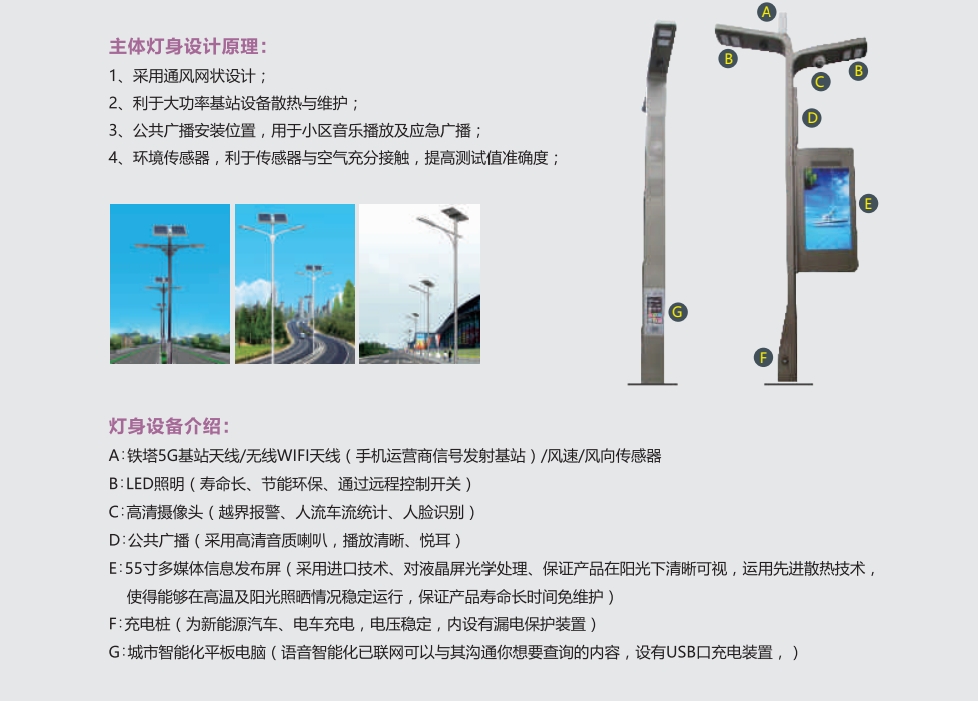 主体灯身设计原理：
1、采用通风网状设计；
2、利于大功率基站设备散热与维护；
3、公共广播安装位置，用于小区音乐播放及应急广播；
4、环境传感器，利于传感器与空气充分接触，提高测试值准确度；

A
B
B
C
D
E
G
F

灯身设备介绍：
A：铁塔5G基站天线/无线WIFI天线（手机运营商信号发射基站）/风速/风向传感器
B：LED照明（寿命长、节能环保、通过远程控制开关）
C：高清摄像头（越界报警、人流车流统计、人脸识别）
D：公共广播（采用高清音质喇叭，播放清晰、悦耳）
E：55寸多媒体信息发布屏（采用进口技术、对液晶屏光学处理、保证产品在阳光下清晰可视，运用先进散热技术，使得能够在高温及阳光照晒情况稳定运行，保证产品寿命长时间免维护）
F：充电桩（为新能源汽车、电车充电，电压稳定，内设有漏电保护装置）
G：城市智能化平板电脑（语音智能化已联网可以与其沟通你想要查询的内容，设有USB口充电装置，）